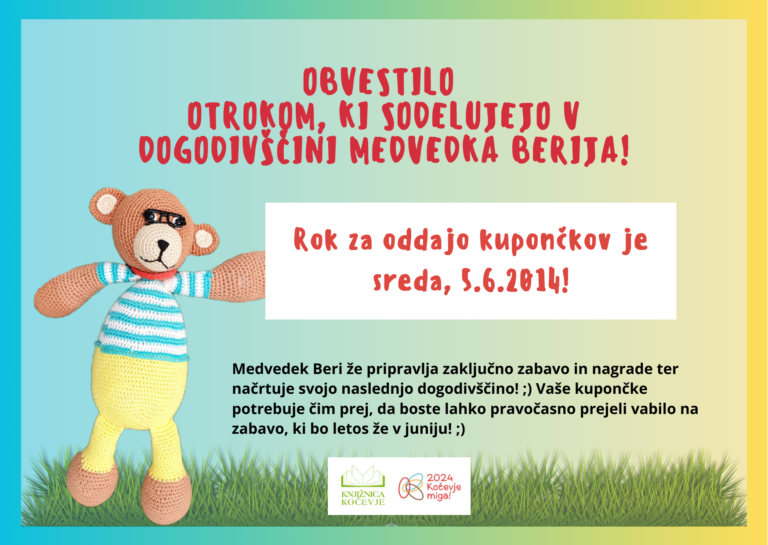 OBVESTILO
OTROKOM, KI SODELUJEJO V
DOGODIVŠČINI MEDVEDKA BERIJA!

Rok za oddajo kupončkov je sreda, 5.6.2014!

Medvedek Beri že pripravlja zaključno zabavo in nagrade ter načrtuje svojo naslednjo dogodivščino! ;) Vaše kupončke potrebuje čim prej, da boste lahko pravočasno prejeli vabilo na zabavo, ki bo letos že v juniju! ;)

KNJIŽNICA KOČEVJE

2024 Kočevje miga!